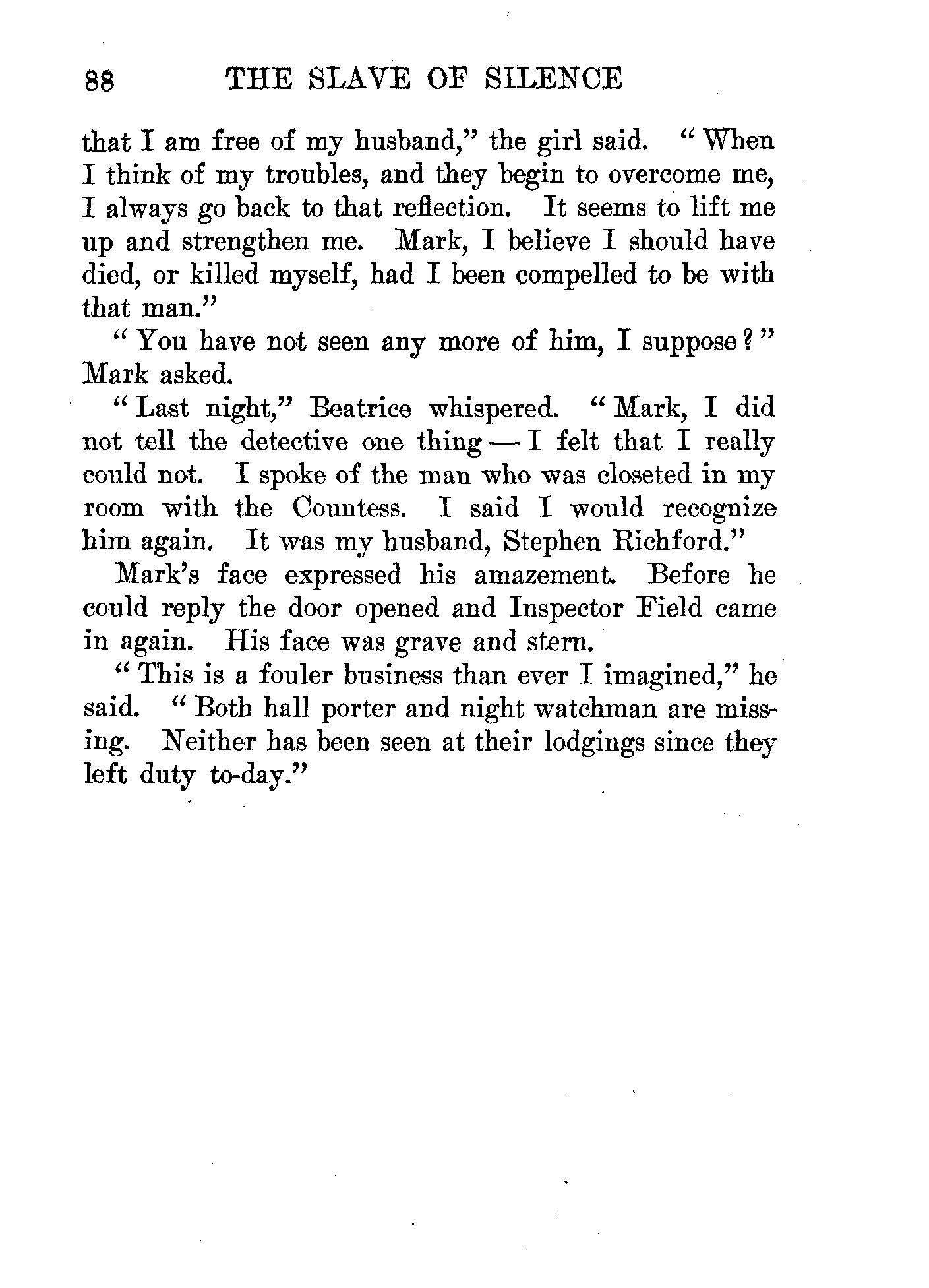 88 THE SLAVE OF SILENCE

that I am free of my husband," the girl said. "When I think of my troubles, and they begin to overcome me, I always go back to that reflection. It seems to lift me up and strengthen me. Mark, I believe I should have died, or killed myself, had I been compelled to be with that man."

"You have not seen any more of him, I suppose?" Mark asked.

"Last night," Beatrice whispered. "Mark, I did not tell the detective one thing — I felt that I really could not. I spoke of the man who was closeted in my room with the Countess. I said I would recognize him again. It was my husband, Stephen Richford."

Mark's face expressed his amazement. Before he could reply the door opened and Inspector Field came in again. His face was grave and stern.

"This is a fouler business than ever I imagined," he said. "Both hall porter and night watchman are missing. Neither has been seen at their lodgings since they left duty to-day."